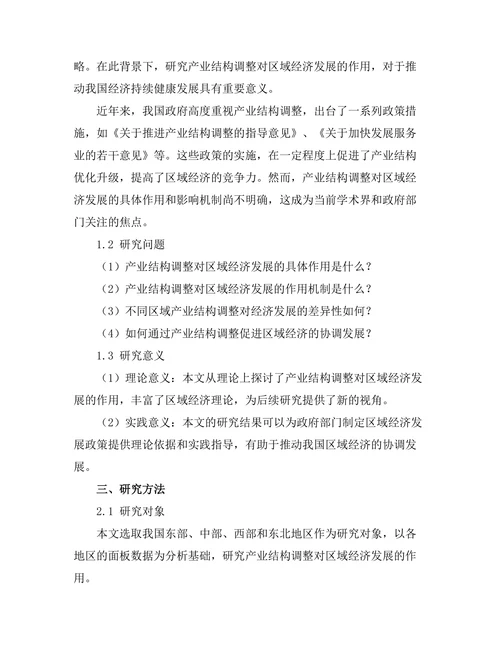 略。在此背景下，研究产业结构调整对区域经济发展的作用，对于推动我国经济持续健康发展具有重要意义。

近年来，我国政府高度重视产业结构调整，出台了一系列政策措施，如《关于推进产业结构调整的指导意见》、《关于加快发展服务业的若干意见》等。这些政策的实施，在一定程度上促进了产业结构优化升级，提高了区域经济的竞争力。然而，产业结构调整对区域经济发展的具体作用和影响机制尚不明确，这成为当前学术界和政府部门关注的焦点。

1.2 研究问题

（1）产业结构调整对区域经济发展的具体作用是什么？

（2）产业结构调整对区域经济发展的作用机制是什么？

（3）不同区域产业结构调整对经济发展的差异性如何？

（4）如何通过产业结构调整促进区域经济的协调发展？

1.3 研究意义

（1）理论意义：本文从理论上探讨了产业结构调整对区域经济发展的作用，丰富了区域经济理论，为后续研究提供了新的视角。

（2）实践意义：本文的研究结果可以为政府部门制定区域经济发展政策提供理论依据和实践指导，有助于推动我国区域经济的协调发展。

三、研究方法

2.1 研究对象

本文选取我国东部、中部、西部和东北地区作为研究对象，以各地区的面板数据为分析基础，研究产业结构调整对区域经济发展的作用。